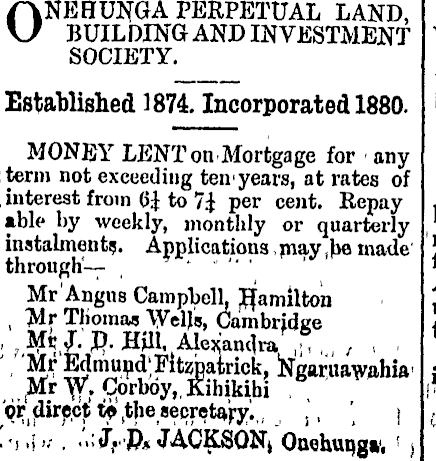 ONEHUNGA PERPETUAL LAND, BUILDING AND INVESTMENT SOCIETY.

Established 1874. Incorporated 1880.

MONEY LENT on Mortgage for any term not exceeding ten years, at rates of interest from $6\frac{1}{4}$ to $7\frac{1}{4}$ per cent. Repayable by weekly, monthly or quarterly instalments. Applications may be made through—

Mr Angus Campbell, Hamilton
Mr Thomas Wells, Cambridge
Mr J. D. Hill, Alexandra
Mr Edmund Fitzpatrick, Ngaruawahia
Mr W. Corboy, Kihikihi
or direct to the secretary.

J. D. JACKSON, Onehunga.